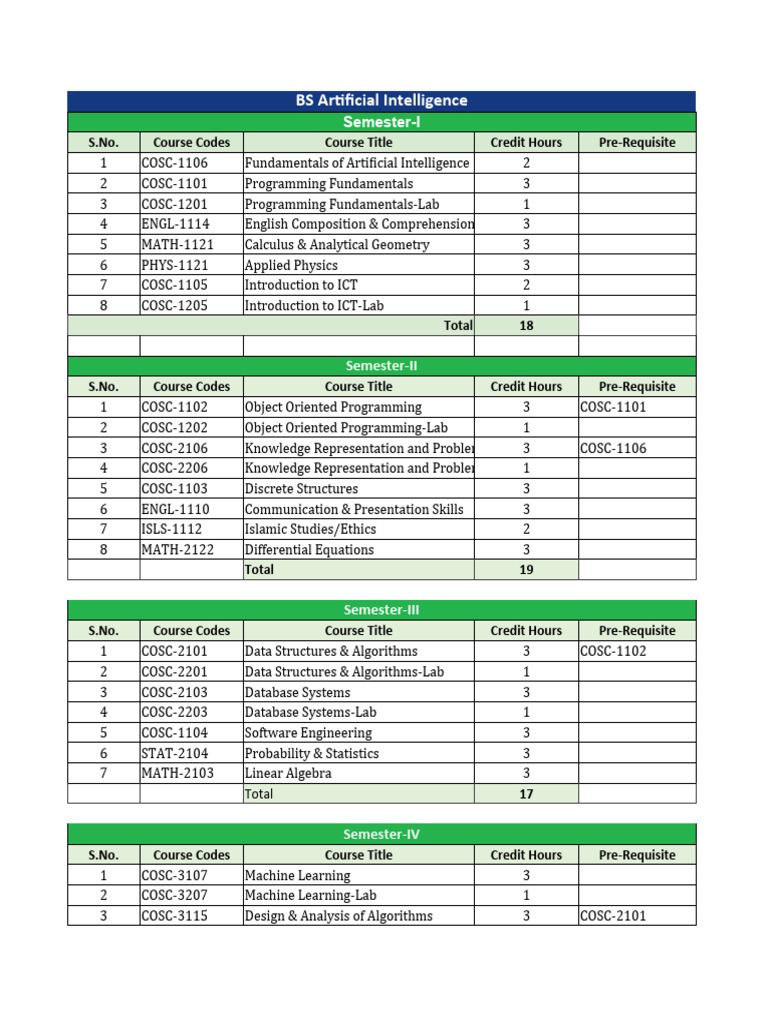 BS Artificial Intelligence

Semester-I

| S.No. | Course Codes | Course Title | Credit Hours | Pre-Requisite |
|---|---|---|---|---|
| 1 | COSC-1106 | Fundamentals of Artificial Intelligence | 2 | |
| 2 | COSC-1101 | Programming Fundamentals | 3 | |
| 3 | COSC-1201 | Programming Fundamentals-Lab | 1 | |
| 4 | ENGL-1114 | English Composition & Comprehension | 3 | |
| 5 | MATH-1121 | Calculus & Analytical Geometry | 3 | |
| 6 | PHYS-1121 | Applied Physics | 3 | |
| 7 | COSC-1105 | Introduction to ICT | 2 | |
| 8 | COSC-1205 | Introduction to ICT-Lab | 1 | |
| | | Total | 18 | |

Semester-II

| S.No. | Course Codes | Course Title | Credit Hours | Pre-Requisite |
|---|---|---|---|---|
| 1 | COSC-1102 | Object Oriented Programming | 3 | COSC-1101 |
| 2 | COSC-1202 | Object Oriented Programming-Lab | 1 | |
| 3 | COSC-2106 | Knowledge Representation and Probler | 3 | COSC-1106 |
| 4 | COSC-2206 | Knowledge Representation and Probler | 1 | |
| 5 | COSC-1103 | Discrete Structures | 3 | |
| 6 | ENGL-1110 | Communication & Presentation Skills | 3 | |
| 7 | ISLS-1112 | Islamic Studies/Ethics | 2 | |
| 8 | MATH-2122 | Differential Equations | 3 | |
| | | Total | 19 | |

Semester-III

| S.No. | Course Codes | Course Title | Credit Hours | Pre-Requisite |
|---|---|---|---|---|
| 1 | COSC-2101 | Data Structures & Algorithms | 3 | COSC-1102 |
| 2 | COSC-2201 | Data Structures & Algorithms-Lab | 1 | |
| 3 | COSC-2103 | Database Systems | 3 | |
| 4 | COSC-2203 | Database Systems-Lab | 1 | |
| 5 | COSC-1104 | Software Engineering | 3 | |
| 6 | STAT-2104 | Probability & Statistics | 3 | |
| 7 | MATH-2103 | Linear Algebra | 3 | |
| | | Total | 17 | |

Semester-IV

| S.No. | Course Codes | Course Title | Credit Hours | Pre-Requisite |
|---|---|---|---|---|
| 1 | COSC-3107 | Machine Learning | 3 | |
| 2 | COSC-3207 | Machine Learning-Lab | 1 | |
| 3 | COSC-3115 | Design & Analysis of Algorithms | 3 | COSC-2101 |